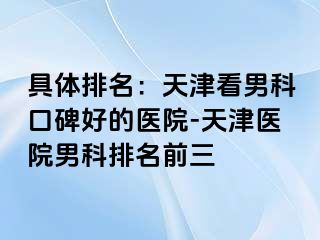 具体排名：天津看男科口碑好的医院-天津医院男科排名前三